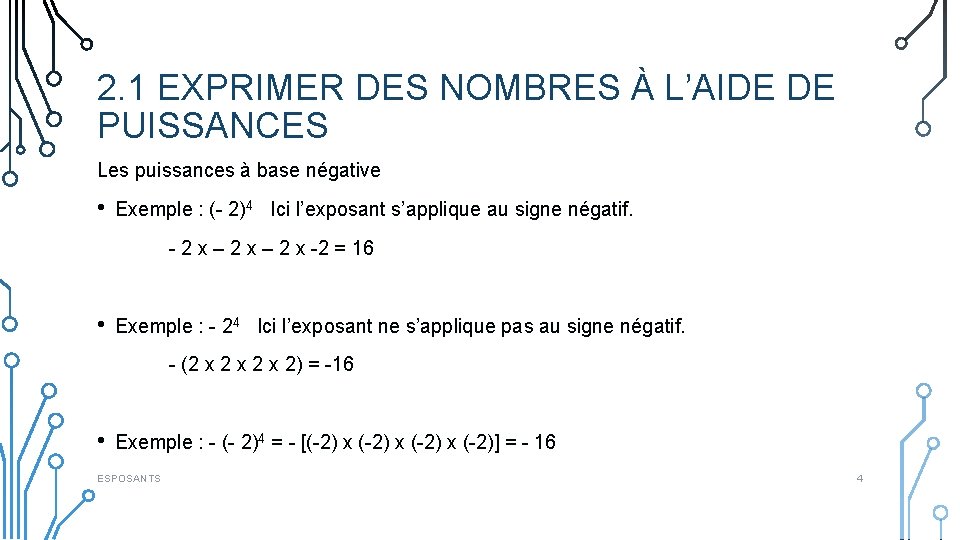 2.1 EXPRIMER DES NOMBRES À L'AIDE DE PUISSANCES

Les puissances à base négative

• Exemple : $(- 2)^4$ Ici l'exposant s'applique au signe négatif.

- 2 x – 2 x – 2 x -2 = 16

• Exemple : $- 2^4$ Ici l'exposant ne s'applique pas au signe négatif.

- (2 x 2 x 2 x 2) = -16

• Exemple : $- (- 2)^4$ = - [(-2) x (-2) x (-2) x (-2)] = - 16

ESPOSANTS

4